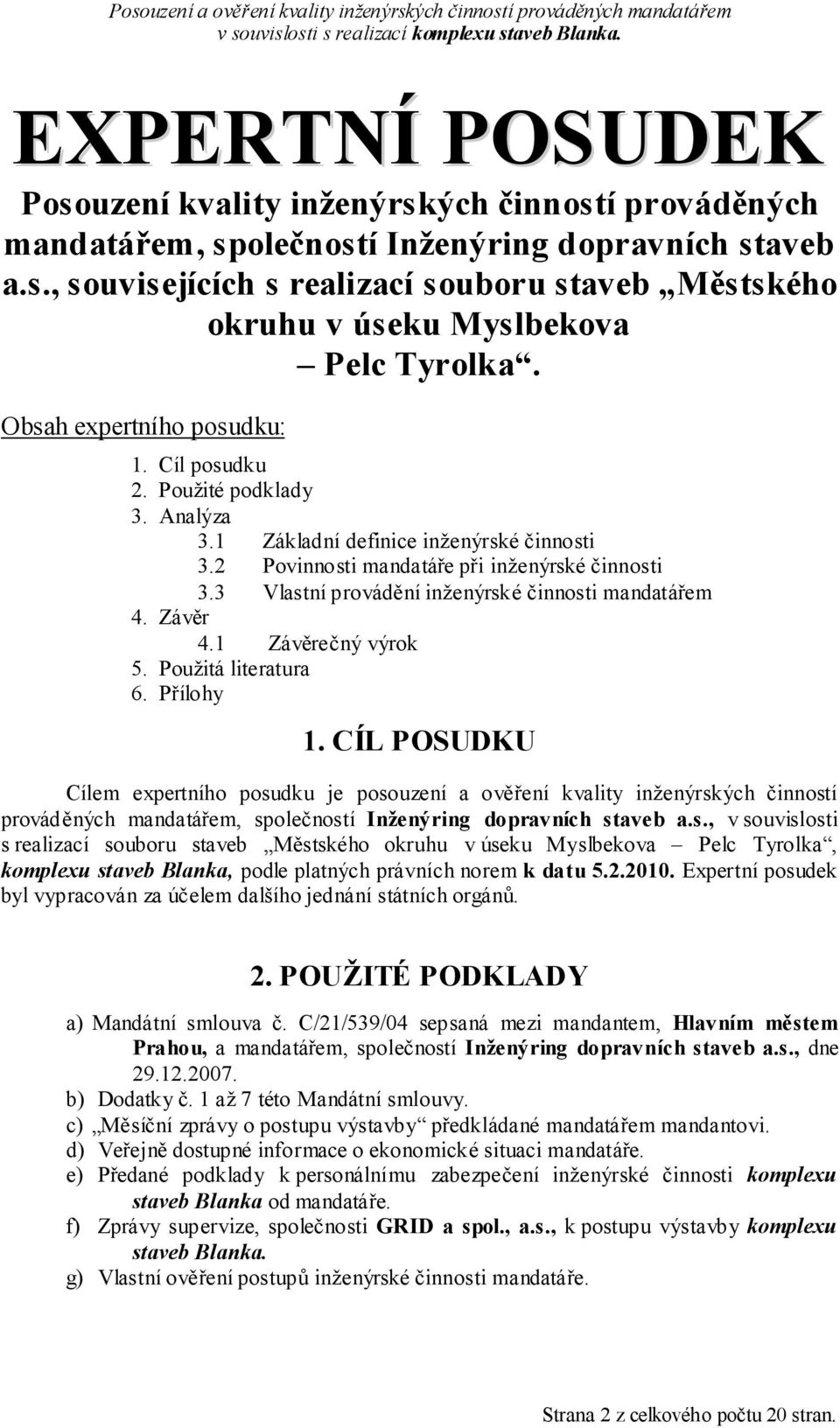 Posouzení a ověření kvality inženýrských činností prováděných mandatářem v souvislosti s realizací komplexu staveb Blanka.

EXPERTNÍ POSUDEK

Posouzení kvality inženýrských činností prováděných mandatářem, společností Inženýring dopravních staveb a.s., souvisejících s realizací souboru staveb „Městského okruhu v úseku Myslbekova – Pelc Tyrolka“.

Obsah expertního posudku:

1. Cíl posudku
2. Použité podklady
3. Analýza
3.1 Základní definice inženýrské činnosti
3.2 Povinnosti mandatáře při inženýrské činnosti
3.3 Vlastní provádění inženýrské činnosti mandatářem
4. Závěr
4.1 Závěrečný výrok
5. Použitá literatura
6. Přílohy

1. CÍL POSUDKU

Cílem expertního posudku je posouzení a ověření kvality inženýrských činností prováděných mandatářem, společností Inženýring dopravních staveb a.s., v souvislosti s realizací souboru staveb „Městského okruhu v úseku Myslbekova – Pelc Tyrolka“, komplexu staveb Blanka, podle platných právních norem k datu 5.2.2010. Expertní posudek byl vypracován za účelem dalšího jednání státních orgánů.

2. POUŽITÉ PODKLADY

a) Mandátní smlouva č. C/21/539/04 sepsaná mezi mandantem, Hlavním městem Prahou, a mandatářem, společností Inženýring dopravních staveb a.s., dne 29.12.2007.
b) Dodatky č. 1 až 7 této Mandátní smlouvy.
c) „Měsíční zprávy o postupu výstavby“ předkládané mandatářem mandantovi.
d) Veřejně dostupné informace o ekonomické situaci mandatáře.
e) Předané podklady k personálnímu zabezpečení inženýrské činnosti komplexu staveb Blanka od mandatáře.
f) Zprávy supervize, společnosti GRID a spol., a.s., k postupu výstavby komplexu staveb Blanka.
g) Vlastní ověření postupů inženýrské činnosti mandatáře.

Strana 2 z celkového počtu 20 stran.